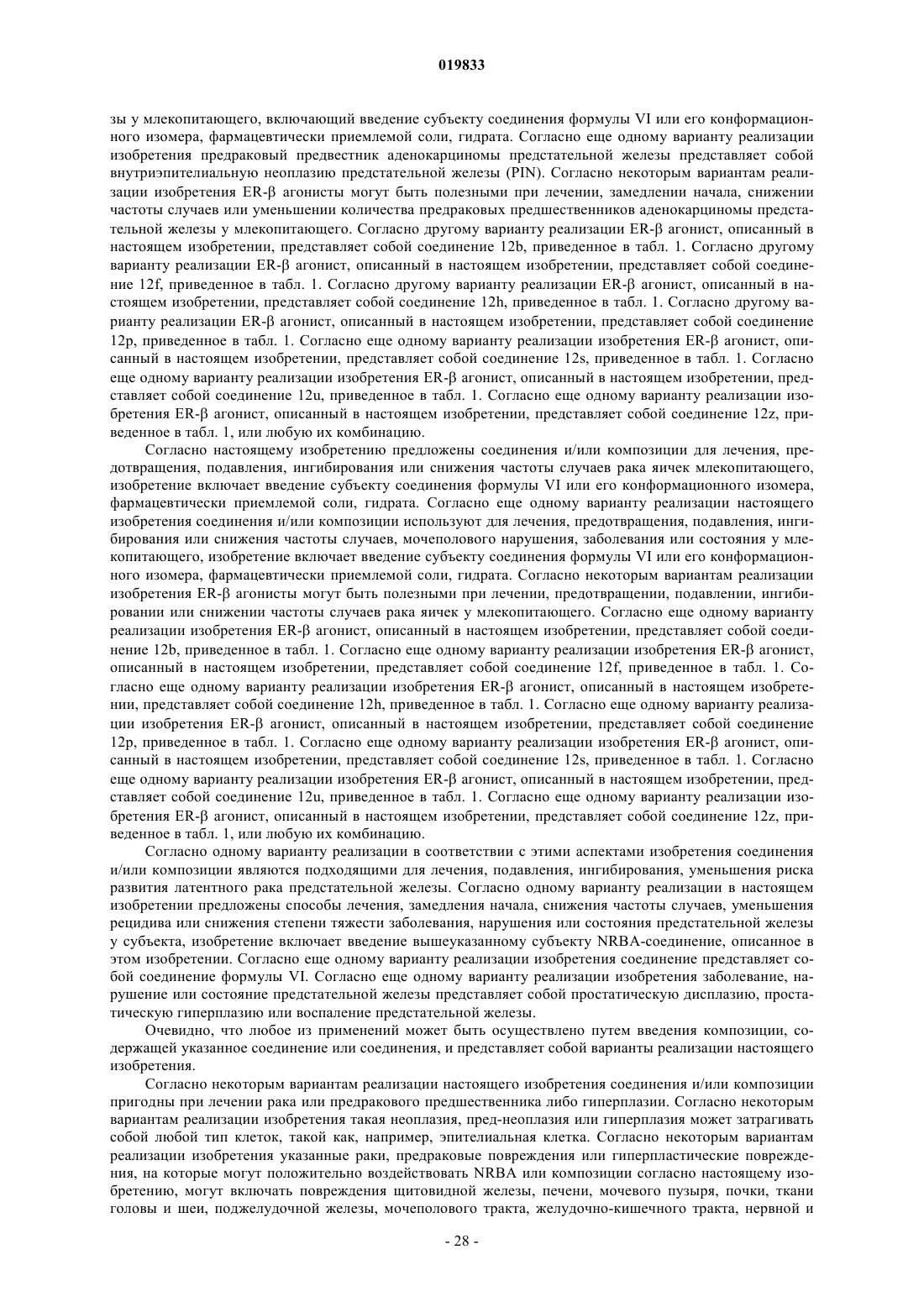 019833

зы у млекопитающего, включающий введение субъекту соединения формулы VI или его конформационного изомера, фармацевтически приемлемой соли, гидрата. Согласно еще одному варианту реализации изобретения предраковый предвестник аденокарциномы предстательной железы представляет собой внутриэпителиальную неоплазию предстательной железы (PIN). Согласно некоторым вариантам реализации изобретения ER-β агонисты могут быть полезными при лечении, замедлении начала, снижении частоты случаев или уменьшении количества предраковых предшественников аденокарциномы предстательной железы у млекопитающего. Согласно другому варианту реализации ER-β агонист, описанный в настоящем изобретении, представляет собой соединение 12b, приведенное в табл. 1. Согласно другому варианту реализации ER-β агонист, описанный в настоящем изобретении, представляет собой соединение 12f, приведенное в табл. 1. Согласно другому варианту реализации ER-β агонист, описанный в настоящем изобретении, представляет собой соединение 12h, приведенное в табл. 1. Согласно другому варианту реализации ER-β агонист, описанный в настоящем изобретении, представляет собой соединение 12p, приведенное в табл. 1. Согласно еще одному варианту реализации изобретения ER-β агонист, описанный в настоящем изобретении, представляет собой соединение 12s, приведенное в табл. 1. Согласно еще одному варианту реализации изобретения ER-β агонист, описанный в настоящем изобретении, представляет собой соединение 12u, приведенное в табл. 1. Согласно еще одному варианту реализации изобретения ER-β агонист, описанный в настоящем изобретении, представляет собой соединение 12z, приведенное в табл. 1, или любую их комбинацию.

Согласно настоящему изобретению предложены соединения и/или композиции для лечения, предотвращения, подавления, ингибирования или снижения частоты случаев рака яичек млекопитающего, изобретение включает введение субъекту соединения формулы VI или его конформационного изомера, фармацевтически приемлемой соли, гидрата. Согласно еще одному варианту реализации настоящего изобретения соединения и/или композиции используют для лечения, предотвращения, подавления, ингибирования или снижения частоты случаев, мочеполового нарушения, заболевания или состояния у млекопитающего, изобретение включает введение субъекту соединения формулы VI или его конформационного изомера, фармацевтически приемлемой соли, гидрата. Согласно некоторым вариантам реализации изобретения ER-β агонисты могут быть полезными при лечении, предотвращении, подавлении, ингибировании или снижении частоты случаев рака яичек у млекопитающего. Согласно еще одному варианту реализации изобретения ER-β агонист, описанный в настоящем изобретении, представляет собой соединение 12b, приведенное в табл. 1. Согласно еще одному варианту реализации изобретения ER-β агонист, описанный в настоящем изобретении, представляет собой соединение 12f, приведенное в табл. 1. Согласно еще одному варианту реализации изобретения ER-β агонист, описанный в настоящем изобретении, представляет собой соединение 12h, приведенное в табл. 1. Согласно еще одному варианту реализации изобретения ER-β агонист, описанный в настоящем изобретении, представляет собой соединение 12p, приведенное в табл. 1. Согласно еще одному варианту реализации изобретения ER-β агонист, описанный в настоящем изобретении, представляет собой соединение 12s, приведенное в табл. 1. Согласно еще одному варианту реализации изобретения ER-β агонист, описанный в настоящем изобретении, представляет собой соединение 12u, приведенное в табл. 1. Согласно еще одному варианту реализации изобретения ER-β агонист, описанный в настоящем изобретении, представляет собой соединение 12z, приведенное в табл. 1, или любую их комбинацию.

Согласно одному варианту реализации в соответствии с этими аспектами изобретения соединения и/или композиции являются подходящими для лечения, подавления, ингибирования, уменьшения риска развития латентного рака предстательной железы. Согласно одному варианту реализации в настоящем изобретении предложены способы лечения, замедления начала, снижения частоты случаев, уменьшения рецидива или снижения степени тяжести заболевания, нарушения или состояния предстательной железы у субъекта, изобретение включает введение вышеуказанному субъекту NRBA-соединение, описанное в этом изобретении. Согласно еще одному варианту реализации изобретения соединение представляет собой соединение формулы VI. Согласно еще одному варианту реализации изобретения заболевание, нарушение или состояние предстательной железы представляет собой простатическую дисплазию, простатическую гиперплазию или воспаление предстательной железы.

Очевидно, что любое из применений может быть осуществлено путем введения композиции, содержащей указанное соединение или соединения, и представляет собой варианты реализации настоящего изобретения.

Согласно некоторым вариантам реализации настоящего изобретения соединения и/или композиции пригодны при лечении рака или предракового предшественника либо гиперплазии. Согласно некоторым вариантам реализации изобретения такая неоплазия, пред-неоплазия или гиперплазия может затрагивать собой любой тип клеток, такой как, например, эпителиальная клетка. Согласно некоторым вариантам реализации изобретения указанные раки, предраковые повреждения или гиперпластические повреждения, на которые могут положительно воздействовать NRBA или композиции согласно настоящему изобретению, могут включать повреждения щитовидной железы, печени, мочевого пузыря, почки, ткани головы и шеи, поджелудочной железы, мочеполового тракта, желудочно-кишечного тракта, нервной и

- 28 -